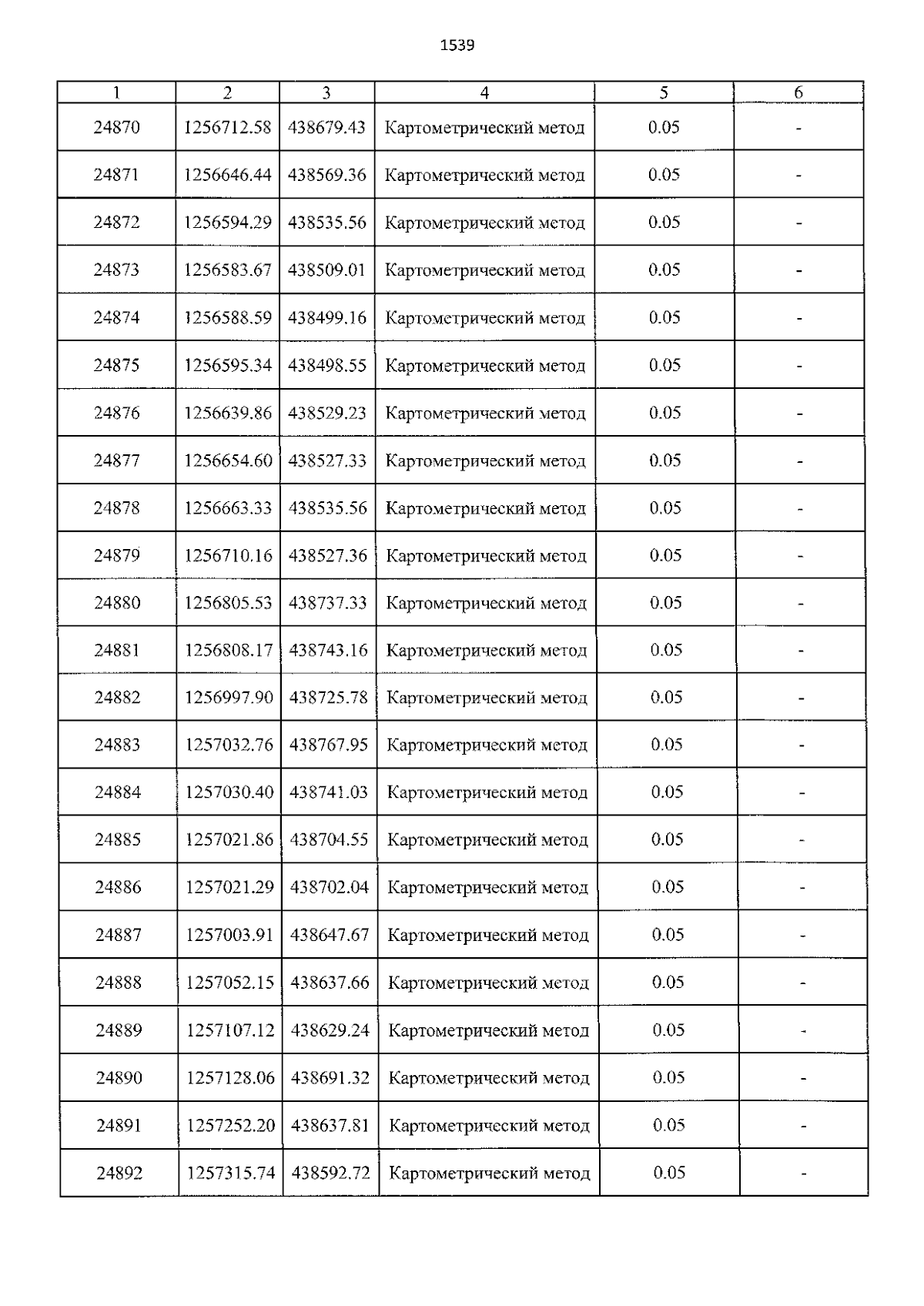 1539

| 1 | 2 | 3 | 4 | 5 | 6 |
|---|---|---|---|---|---|
| 24870 | 1256712.58 | 438679.43 | Картометрический метод | 0.05 | - |
| 24871 | 1256646.44 | 438569.36 | Картометрический метод | 0.05 | - |
| 24872 | 1256594.29 | 438535.56 | Картометрический метод | 0.05 | - |
| 24873 | 1256583.67 | 438509.01 | Картометрический метод | 0.05 | - |
| 24874 | 1256588.59 | 438499.16 | Картометрический метод | 0.05 | - |
| 24875 | 1256595.34 | 438498.55 | Картометрический метод | 0.05 | - |
| 24876 | 1256639.86 | 438529.23 | Картометрический метод | 0.05 | - |
| 24877 | 1256654.60 | 438527.33 | Картометрический метод | 0.05 | - |
| 24878 | 1256663.33 | 438535.56 | Картометрический метод | 0.05 | - |
| 24879 | 1256710.16 | 438527.36 | Картометрический метод | 0.05 | - |
| 24880 | 1256805.53 | 438737.33 | Картометрический метод | 0.05 | - |
| 24881 | 1256808.17 | 438743.16 | Картометрический метод | 0.05 | - |
| 24882 | 1256997.90 | 438725.78 | Картометрический метод | 0.05 | - |
| 24883 | 1257032.76 | 438767.95 | Картометрический метод | 0.05 | - |
| 24884 | 1257030.40 | 438741.03 | Картометрический метод | 0.05 | - |
| 24885 | 1257021.86 | 438704.55 | Картометрический метод | 0.05 | - |
| 24886 | 1257021.29 | 438702.04 | Картометрический метод | 0.05 | - |
| 24887 | 1257003.91 | 438647.67 | Картометрический метод | 0.05 | - |
| 24888 | 1257052.15 | 438637.66 | Картометрический метод | 0.05 | - |
| 24889 | 1257107.12 | 438629.24 | Картометрический метод | 0.05 | - |
| 24890 | 1257128.06 | 438691.32 | Картометрический метод | 0.05 | - |
| 24891 | 1257252.20 | 438637.81 | Картометрический метод | 0.05 | - |
| 24892 | 1257315.74 | 438592.72 | Картометрический метод | 0.05 | - |